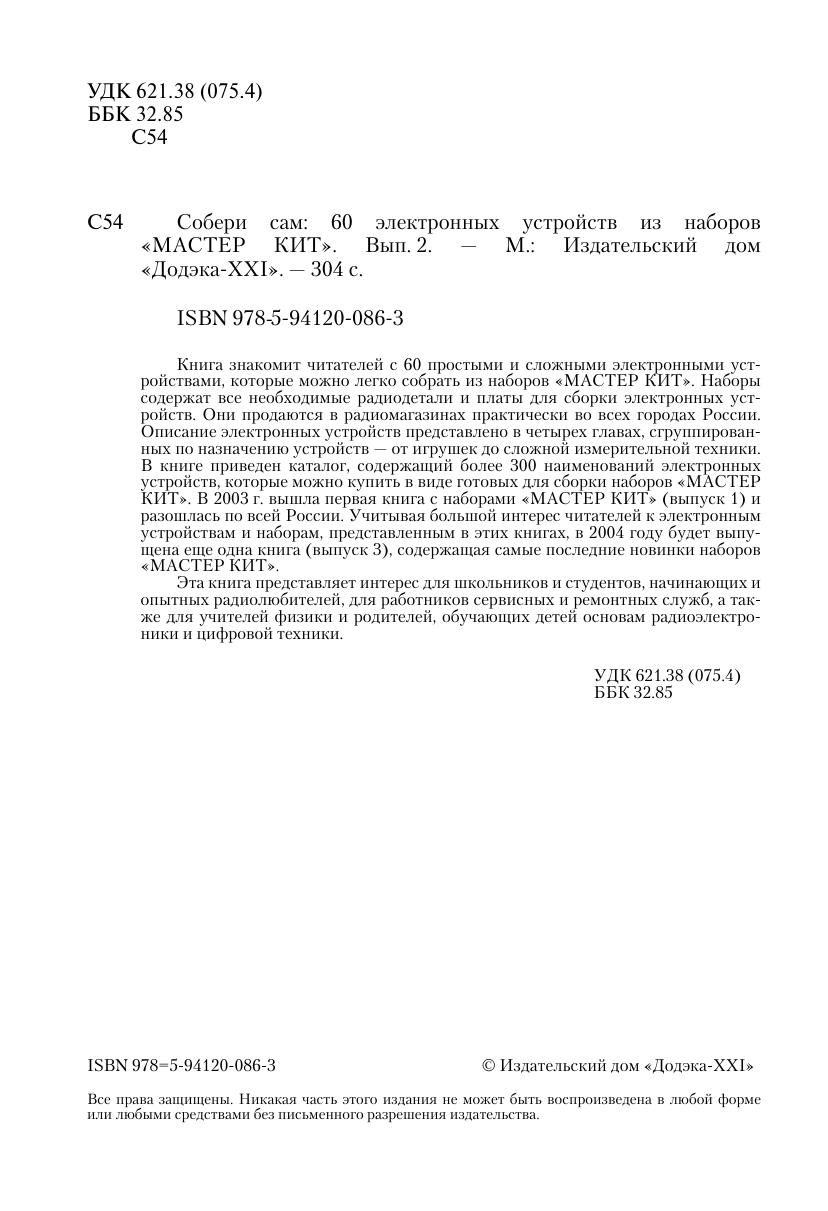 УДК 621.38 (075.4)
ББК 32.85
С54

С54 Собери сам: 60 электронных устройств из наборов «МАСТЕР КИТ». Вып. 2. — М.: Издательский дом «Додэка-XXI». — 304 с.

ISBN 978-5-94120-086-3

Книга знакомит читателей с 60 простыми и сложными электронными устройствами, которые можно легко собрать из наборов «МАСТЕР КИТ». Наборы содержат все необходимые радиодетали и платы для сборки электронных устройств. Они продаются в радиомагазинах практически во всех городах России. Описание электронных устройств представлено в четырех главах, сгруппированных по назначению устройств — от игрушек до сложной измерительной техники. В книге приведен каталог, содержащий более 300 наименований электронных устройств, которые можно купить в виде готовых для сборки наборов «МАСТЕР КИТ». В 2003 г. вышла первая книга с наборами «МАСТЕР КИТ» (выпуск 1) и разошлась по всей России. Учитывая большой интерес читателей к электронным устройствам и наборам, представленным в этих книгах, в 2004 году будет выпущена еще одна книга (выпуск 3), содержащая самые последние новинки наборов «МАСТЕР КИТ».

Эта книга представляет интерес для школьников и студентов, начинающих и опытных радиолюбителей, для работников сервисных и ремонтных служб, а также для учителей физики и родителей, обучающих детей основам радиоэлектроники и цифровой техники.

УДК 621.38 (075.4)
ББК 32.85

ISBN 978=5-94120-086-3

© Издательский дом «Додэка-XXI»

Все права защищены. Никакая часть этого издания не может быть воспроизведена в любой форме или любыми средствами без письменного разрешения издательства.